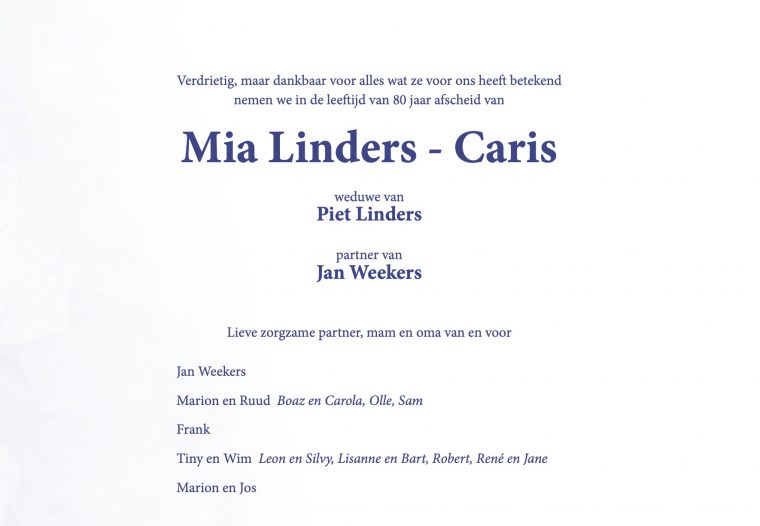 Verdrietig, maar dankbaar voor alles wat ze voor ons heeft betekend nemen we in de leeftijd van 80 jaar afscheid van

Mia Linders - Caris

weduwe van
Piet Linders

partner van
Jan Weekers

Lieve zorgzame partner, mam en oma van en voor

Jan Weekers

Marion en Ruud  Boaz en Carola, Olle, Sam

Frank

Tiny en Wim  Leon en Silvy, Lisanne en Bart, Robert, René en Jane

Marion en Jos